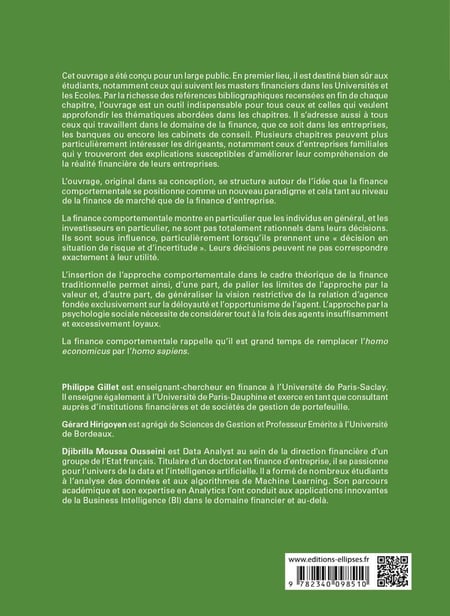 Cet ouvrage a été conçu pour un large public. En premier lieu, il est destiné bien sûr aux étudiants, notamment ceux qui suivent les masters financiers dans les Universités et les Ecoles. Par la richesse des références bibliographiques recensées en fin de chaque chapitre, l'ouvrage est un outil indispensable pour tous ceux et celles qui veulent approfondir les thématiques abordées dans les chapitres. Il s'adresse aussi à tous ceux qui travaillent dans le domaine de la finance, que ce soit dans les entreprises, les banques ou encore les cabinets de conseil. Plusieurs chapitres peuvent plus particulièrement intéresser les dirigeants, notamment ceux d'entreprises familiales qui y trouveront des explications susceptibles d'améliorer leur compréhension de la réalité financière de leurs entreprises.

L'ouvrage, original dans sa conception, se structure autour de l'idée que la finance comportementale se positionne comme un nouveau paradigme et cela tant au niveau de la finance de marché que de la finance d'entreprise.

La finance comportementale montre en particulier que les individus en général, et les investisseurs en particulier, ne sont pas totalement rationnels dans leurs décisions. Ils sont sous influence, particulièrement lorsqu'ils prennent une « décision en situation de risque et d'incertitude ». Leurs décisions peuvent ne pas correspondre exactement à leur utilité.

L'insertion de l'approche comportementale dans le cadre théorique de la finance traditionnelle permet ainsi, d'une part, de palier les limites de l'approche par la valeur et, d'autre part, de généraliser la vision restrictive de la relation d'agence fondée exclusivement sur la déloyauté et l'opportunisme de l'agent. L'approche par la psychologie sociale nécessite de considérer tout à la fois des agents insuffisamment et excessivement loyaux.

La finance comportementale rappelle qu'il est grand temps de remplacer l'homo economicus par l'homo sapiens.

Philippe Gillet est enseignant-chercheur en finance à l'Université de Paris-Saclay. Il enseigne également à l'Université de Paris-Dauphine et exerce en tant que consultant auprès d'institutions financières et de sociétés de gestion de portefeuille.

Gérard Hirigoyen est agrégé de Sciences de Gestion et Professeur Emérite à l'Université de Bordeaux.

Djibrilla Moussa Ousseini est Data Analyst au sein de la direction financière d'un groupe de l'Etat français. Titulaire d'un doctorat en finance d'entreprise, il se passionne pour l'univers de la data et l'intelligence artificielle. Il a formé de nombreux étudiants à l'analyse des données et aux algorithmes de Machine Learning. Son parcours académique et son expertise en Analytics l'ont conduit aux applications innovantes de la Business Intelligence (BI) dans le domaine financier et au-delà.

www.editions-ellipses.fr
9 782340 098510